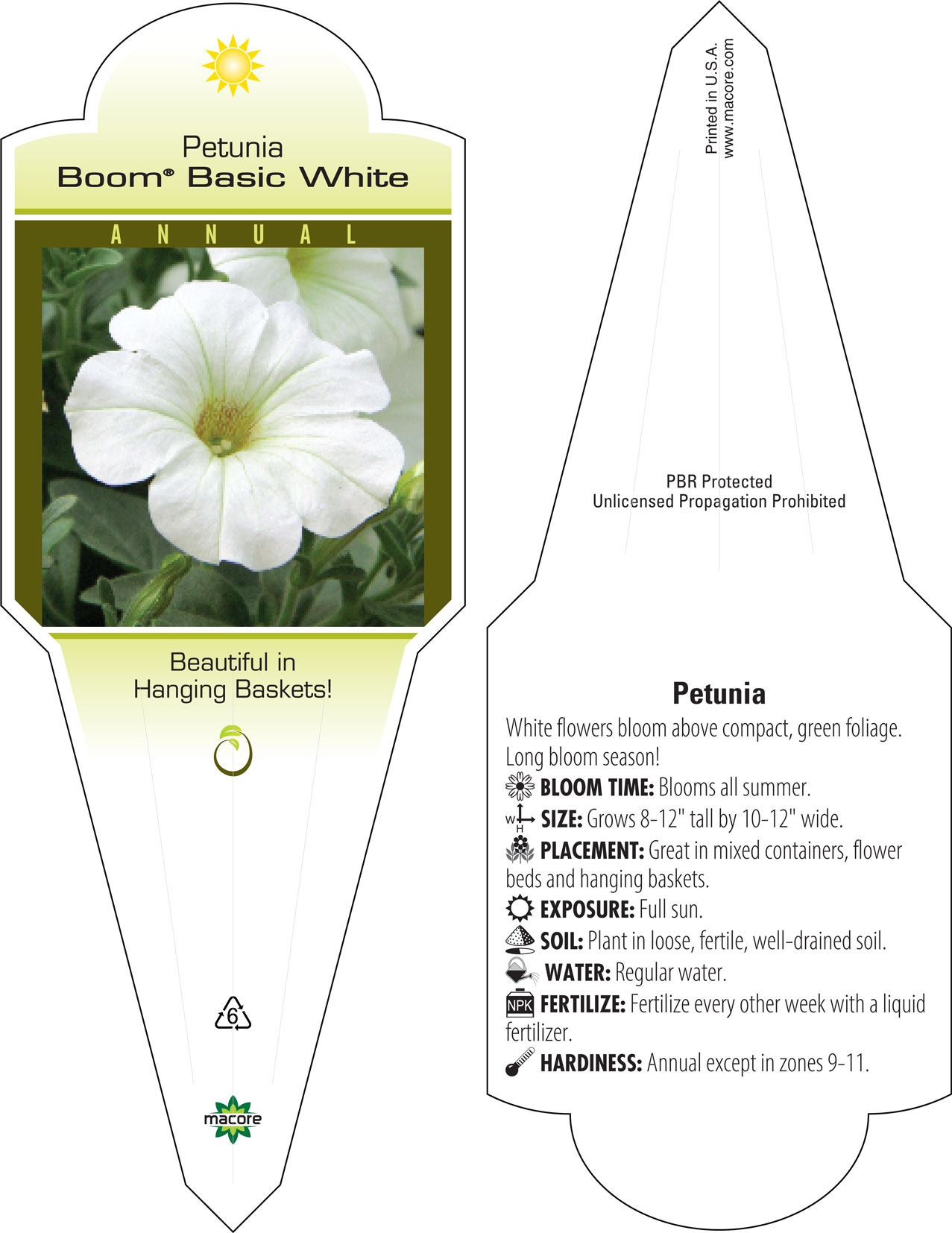 Petunia
Boom® Basic White

ANNUAL

Beautiful in Hanging Baskets!

6

macore

Printed in U.S.A.
www.macore.com

PBR Protected
Unlicensed Propagation Prohibited

Petunia

White flowers bloom above compact, green foliage. Long bloom season!

BLOOM TIME: Blooms all summer.

W H SIZE: Grows 8-12" tall by 10-12" wide.

PLACEMENT: Great in mixed containers, flower beds and hanging baskets.

EXPOSURE: Full sun.

SOIL: Plant in loose, fertile, well-drained soil.

WATER: Regular water.

NPK FERTILIZE: Fertilize every other week with a liquid fertilizer.

HARDINESS: Annual except in zones 9-11.